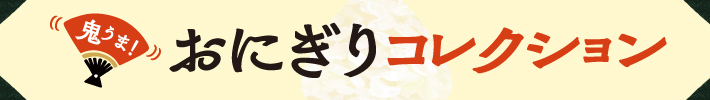 鬼うま!

おにぎりコレクション